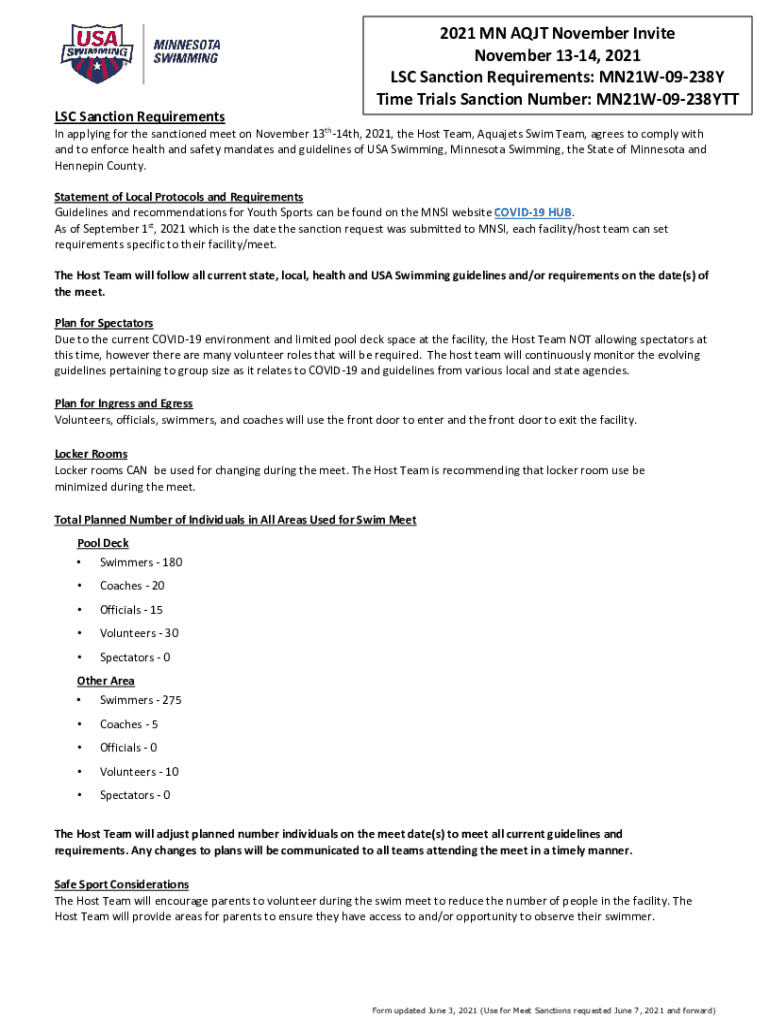 USA SWIMMING

MINNESOTA SWIMMING

2021 MN AQJT November Invite
November 13-14, 2021
LSC Sanction Requirements: MN21W-09-238Y
Time Trials Sanction Number: MN21W-09-238YTT

LSC Sanction Requirements
In applying for the sanctioned meet on November 13$^{th}$-14th, 2021, the Host Team, Aquajets Swim Team, agrees to comply with and to enforce health and safety mandates and guidelines of USA Swimming, Minnesota Swimming, the State of Minnesota and Hennepin County.

Statement of Local Protocols and Requirements
Guidelines and recommendations for Youth Sports can be found on the MNSI website COVID-19 HUB.
As of September 1$^{st}$, 2021 which is the date the sanction request was submitted to MNSI, each facility/host team can set requirements specific to their facility/meet.

The Host Team will follow all current state, local, health and USA Swimming guidelines and/or requirements on the date(s) of the meet.

Plan for Spectators
Due to the current COVID-19 environment and limited pool deck space at the facility, the Host Team NOT allowing spectators at this time, however there are many volunteer roles that will be required. The host team will continuously monitor the evolving guidelines pertaining to group size as it relates to COVID-19 and guidelines from various local and state agencies.

Plan for Ingress and Egress
Volunteers, officials, swimmers, and coaches will use the front door to enter and the front door to exit the facility.

Locker Rooms
Locker rooms CAN be used for changing during the meet. The Host Team is recommending that locker room use be minimized during the meet.

Total Planned Number of Individuals in All Areas Used for Swim Meet
Pool Deck
• Swimmers - 180
• Coaches - 20
• Officials - 15
• Volunteers - 30
• Spectators - 0
Other Area
• Swimmers - 275
• Coaches - 5
• Officials - 0
• Volunteers - 10
• Spectators - 0

The Host Team will adjust planned number individuals on the meet date(s) to meet all current guidelines and requirements. Any changes to plans will be communicated to all teams attending the meet in a timely manner.

Safe Sport Considerations
The Host Team will encourage parents to volunteer during the swim meet to reduce the number of people in the facility. The Host Team will provide areas for parents to ensure they have access to and/or opportunity to observe their swimmer.

Form updated June 3, 2021 (Use for Meet Sanctions requested June 7, 2021 and forward)